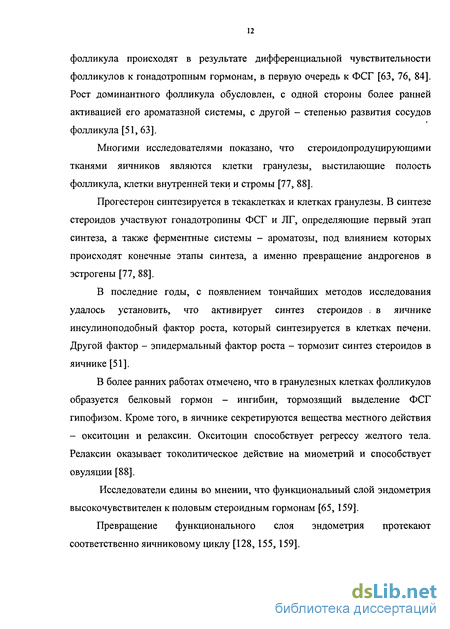 12

фолликула происходят в результате дифференциальной чувствительности фолликулов к гонадотропным гормонам, в первую очередь к ФСГ [63, 76, 84]. Рост доминантного фолликула обусловлен, с одной стороны более ранней активацией его ароматазной системы, с другой – степенью развития сосудов фолликула [51, 63].

Многими исследователями показано, что стероидопродуцирующими тканями яичников являются клетки гранулезы, выстилающие полость фолликула, клетки внутренней теки и стромы [77, 88].

Прогестерон синтезируется в текаклетках и клетках гранулезы. В синтезе стероидов участвуют гонадотропины ФСГ и ЛГ, определяющие первый этап синтеза, а также ферментные системы – ароматозы, под влиянием которых происходят конечные этапы синтеза, а именно превращение андрогенов в эстрогены [77, 88].

В последние годы, с появлением тончайших методов исследования удалось установить, что активирует синтез стероидов в яичнике инсулиноподобный фактор роста, который синтезируется в клетках печени. Другой фактор – эпидермальный фактор роста – тормозит синтез стероидов в яичнике [51].

В более ранних работах отмечено, что в гранулезных клетках фолликулов образуется белковый гормон – ингибин, тормозящий выделение ФСГ гипофизом. Кроме того, в яичнике секретируются вещества местного действия – окситоцин и релаксин. Окситоцин способствует регрессу желтого тела. Релаксин оказывает токолитическое действие на миометрий и способствует овуляции [88].

Исследователи едины во мнении, что функциональный слой эндометрия высокочувствителен к половым стероидным гормонам [65, 159].

Превращение функционального слоя эндометрия протекают соответственно яичниковому циклу [128, 155, 159].

dsLib.net
библиотека диссертаций